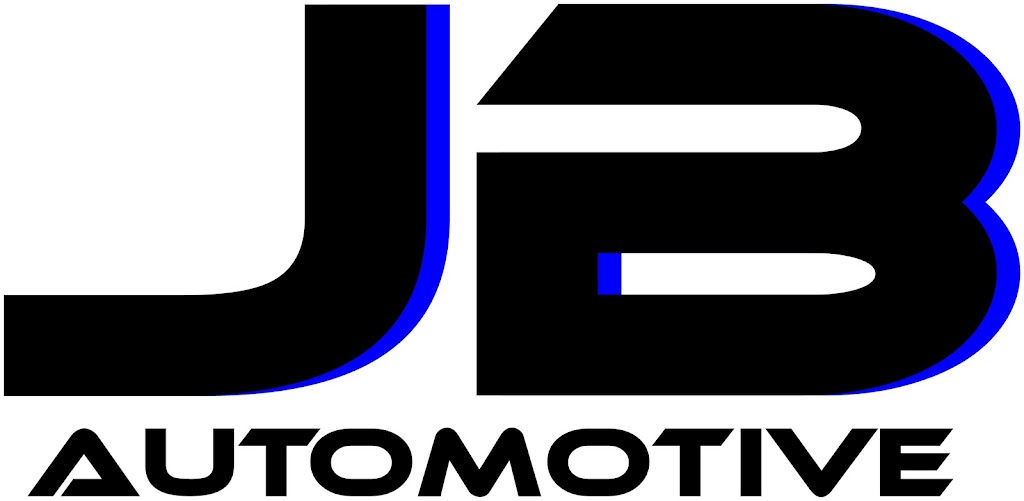 JB
AUTOMOTIVE